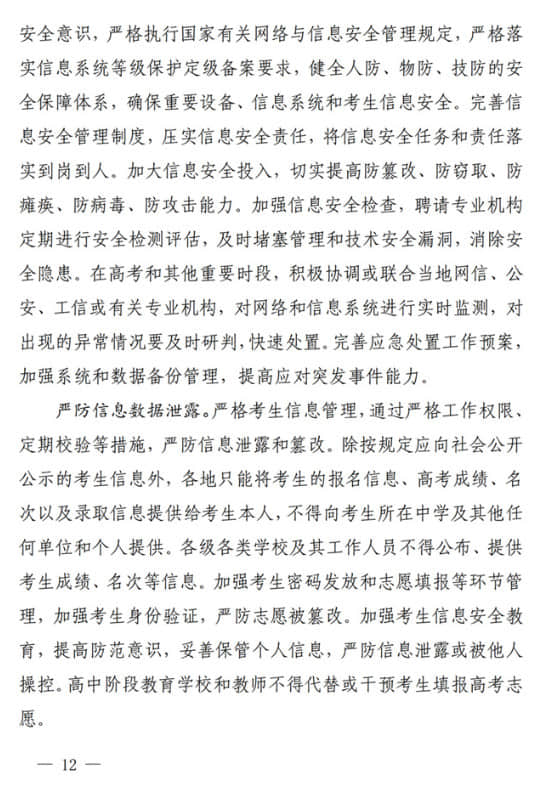 安全意识，严格执行国家有关网络与信息安全管理规定，严格落实信息系统等级保护定级备案要求，健全人防、物防、技防的安全保障体系，确保重要设备、信息系统和考生信息安全。完善信息安全管理制度，压实信息安全责任，将信息安全任务和责任落实到岗到人。加大信息安全投入，切实提高防篡改、防窃取、防瘫痪、防病毒、防攻击能力。加强信息安全检查，聘请专业机构定期进行安全检测评估，及时堵塞管理和技术安全漏洞，消除安全隐患。在高考和其他重要时段，积极协调或联合当地网信、公安、工信或有关专业机构，对网络和信息系统进行实时监测，对出现的异常情况要及时研判，快速处置。完善应急处置工作预案，加强系统和数据备份管理，提高应对突发事件能力。

严防信息数据泄露。严格考生信息管理，通过严格工作权限、定期校验等措施，严防信息泄露和篡改。除按规定应向社会公开公示的考生信息外，各地只能将考生的报名信息、高考成绩、名次以及录取信息提供给考生本人，不得向考生所在中学及其他任何单位和个人提供。各级各类学校及其工作人员不得公布、提供考生成绩、名次等信息。加强考生密码发放和志愿填报等环节管理，加强考生身份验证，严防志愿被篡改。加强考生信息安全教育，提高防范意识，妥善保管个人信息，严防信息泄露或被他人操控。高中阶段教育学校和教师不得代替或干预考生填报高考志愿。

— 12 —